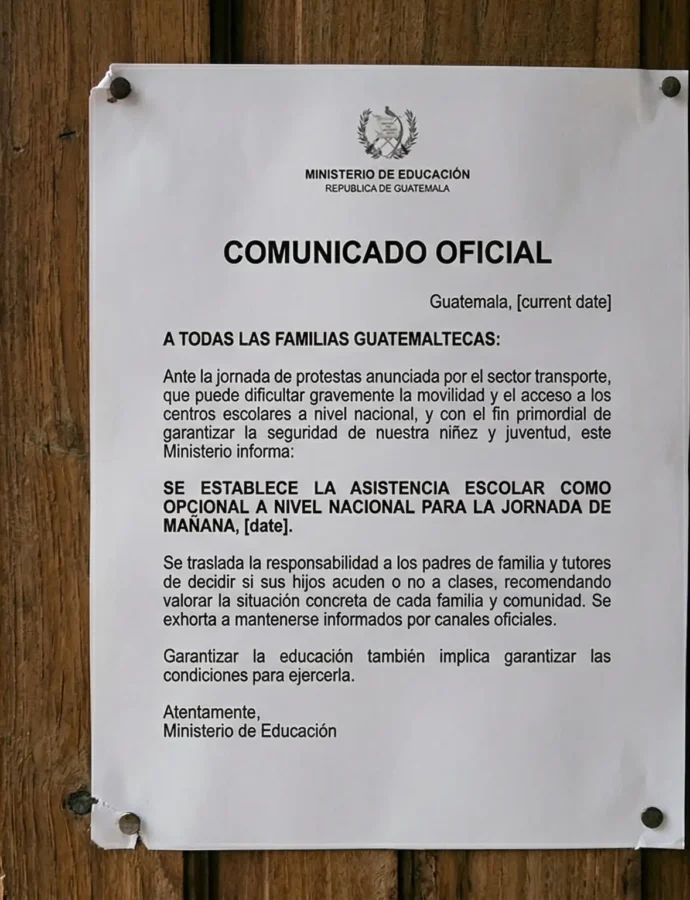 MINISTERIO DE EDUCACIÓN
REPUBLICA DE GUATEMALA

COMUNICADO OFICIAL

Guatemala, [current date]

A TODAS LAS FAMILIAS GUATEMALTECAS:

Ante la jornada de protestas anunciada por el sector transporte, que puede dificultar gravemente la movilidad y el acceso a los centros escolares a nivel nacional, y con el fin primordial de garantizar la seguridad de nuestra niñez y juventud, este Ministerio informa:

SE ESTABLECE LA ASISTENCIA ESCOLAR COMO OPCIONAL A NIVEL NACIONAL PARA LA JORNADA DE MAÑANA, [date].

Se traslada la responsabilidad a los padres de familia y tutores de decidir si sus hijos acuden o no a clases, recomendando valorar la situación concreta de cada familia y comunidad. Se exhorta a mantenerse informados por canales oficiales.

Garantizar la educación también implica garantizar las condiciones para ejercerla.

Atentamente,
Ministerio de Educación